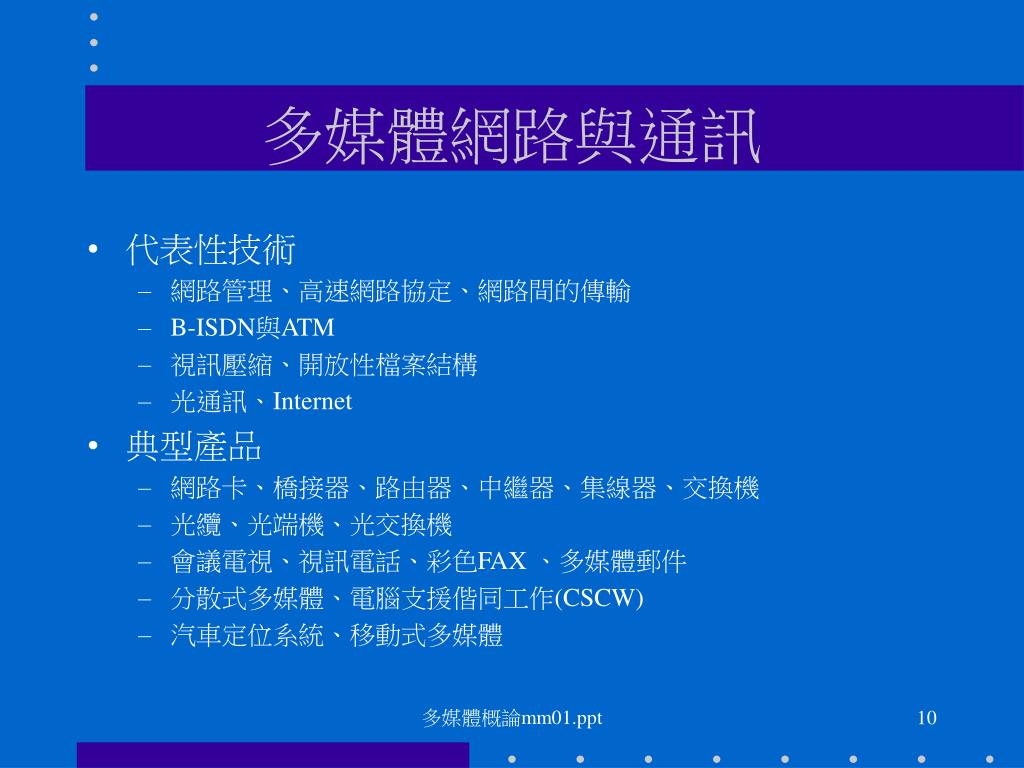 多媒體網路與通訊

• 代表性技術
– 網路管理、高速網路協定、網路間的傳輸
– B-ISDN與ATM
– 視訊壓縮、開放性檔案結構
– 光通訊、Internet

• 典型產品
– 網路卡、橋接器、路由器、中繼器、集線器、交換機
– 光纜、光端機、光交換機
– 會議電視、視訊電話、彩色FAX 、多媒體郵件
– 分散式多媒體、電腦支援偕同工作(CSCW)
– 汽車定位系統、移動式多媒體

多媒體概論mm01.ppt

10